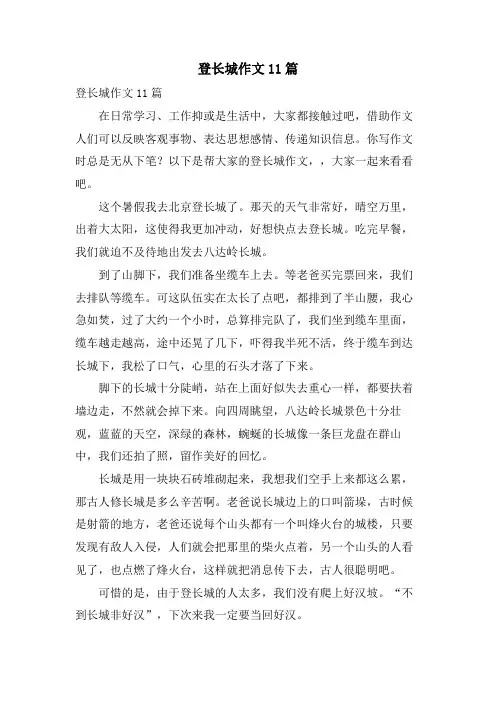 登长城作文11篇

登长城作文11篇

在日常学习、工作抑或是生活中，大家都接触过吧，借助作文人们可以反映客观事物、表达思想感情、传递知识信息。你写作文时总是无从下笔？以下是帮大家的登长城作文，，大家一起来看看吧。

这个暑假我去北京登长城了。那天的天气非常好，晴空万里，出着大太阳，这使得我更加冲动，好想快点去登长城。吃完早餐，我们就迫不及待地出发去八达岭长城。

到了山脚下，我们准备坐缆车上去。等老爸买完票回来，我们去排队等缆车。可这队伍实在太长了点吧，都排到了半山腰，我心急如焚，过了大约一个小时，总算排完队了，我们坐到缆车里面，缆车越走越高，途中还晃了几下，吓得我半死不活，终于缆车到达长城下，我松了口气，心里的石头才落了下来。

脚下的长城十分陡峭，站在上面好似失去重心一样，都要扶着墙边走，不然就会掉下来。向四周眺望，八达岭长城景色十分壮观，蓝蓝的天空，深绿的森林，蜿蜒的长城像一条巨龙盘在群山中，我们还拍了照，留作美好的回忆。

长城是用一块块石砖堆砌起来，我想我们空手上来都这么累，那古人修长城是多么辛苦啊。老爸说长城边上的口叫箭垛，古时候是射箭的地方，老爸还说每个山头都有一个叫烽火台的城楼，只要发现有敌人入侵，人们就会把那里的柴火点着，另一个山头的人看见了，也点燃了烽火台，这样就把消息传下去，古人很聪明吧。

可惜的是，由于登长城的人太多，我们没有爬上好汉坡。“不到长城非好汉”，下次来我一定要当回好汉。